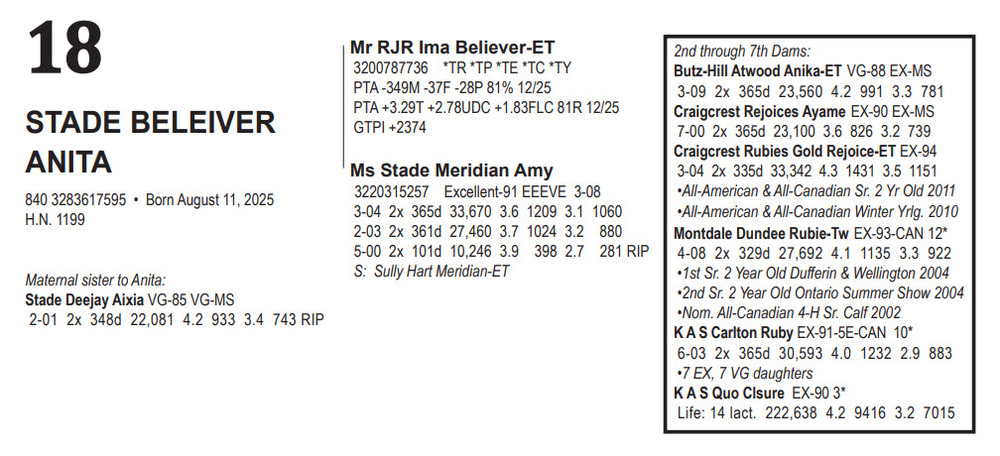 18

STADE BELEIVER ANITA

840 3283617595 • Born August 11, 2025
H.N. 1199

Maternal sister to Anita:
Stade Deejay Aixia VG-85 VG-MS
2-01 2x 348d 22,081 4.2 933 3.4 743 RIP

Mr RJR Ima Believer-ET
3200787736 *TR *TP *TE *TC *TY
PTA -349M -37F -28P 81% 12/25
PTA +3.29T +2.78UDC +1.83FLC 81R 12/25
GTPI +2374

Ms Stade Meridian Amy
3220315257 Excellent-91 EEEVE 3-08
3-04 2x 365d 33,670 3.6 1209 3.1 1060
2-03 2x 361d 27,460 3.7 1024 3.2 880
5-00 2x 101d 10,246 3.9 398 2.7 281 RIP
S: Sully Hart Meridian-ET

2nd through 7th Dams:
Butz-Hill Atwood Anika-ET VG-88 EX-MS
3-09 2x 365d 23,560 4.2 991 3.3 781
Craigcrest Rejoices Ayame EX-90 EX-MS
7-00 2x 365d 23,100 3.6 826 3.2 739
Craigcrest Rubies Gold Rejoice-ET EX-94
3-04 2x 335d 33,342 4.3 1431 3.5 1151
•All-American & All-Canadian Sr. 2 Yr Old 2011
•All-American & All-Canadian Winter Yrlg. 2010
Montdale Dundee Rubie-Tw EX-93-CAN 12*
4-08 2x 329d 27,692 4.1 1135 3.3 922
•1st Sr. 2 Year Old Dufferin & Wellington 2004
•2nd Sr. 2 Year Old Ontario Summer Show 2004
•Nom. All-Canadian 4-H Sr. Calf 2002
K A S Carlton Ruby EX-91-5E-CAN 10*
6-03 2x 365d 30,593 4.0 1232 2.9 883
•7 EX, 7 VG daughters
K A S Quo Clsure EX-90 3*
Life: 14 lact. 222,638 4.2 9416 3.2 7015